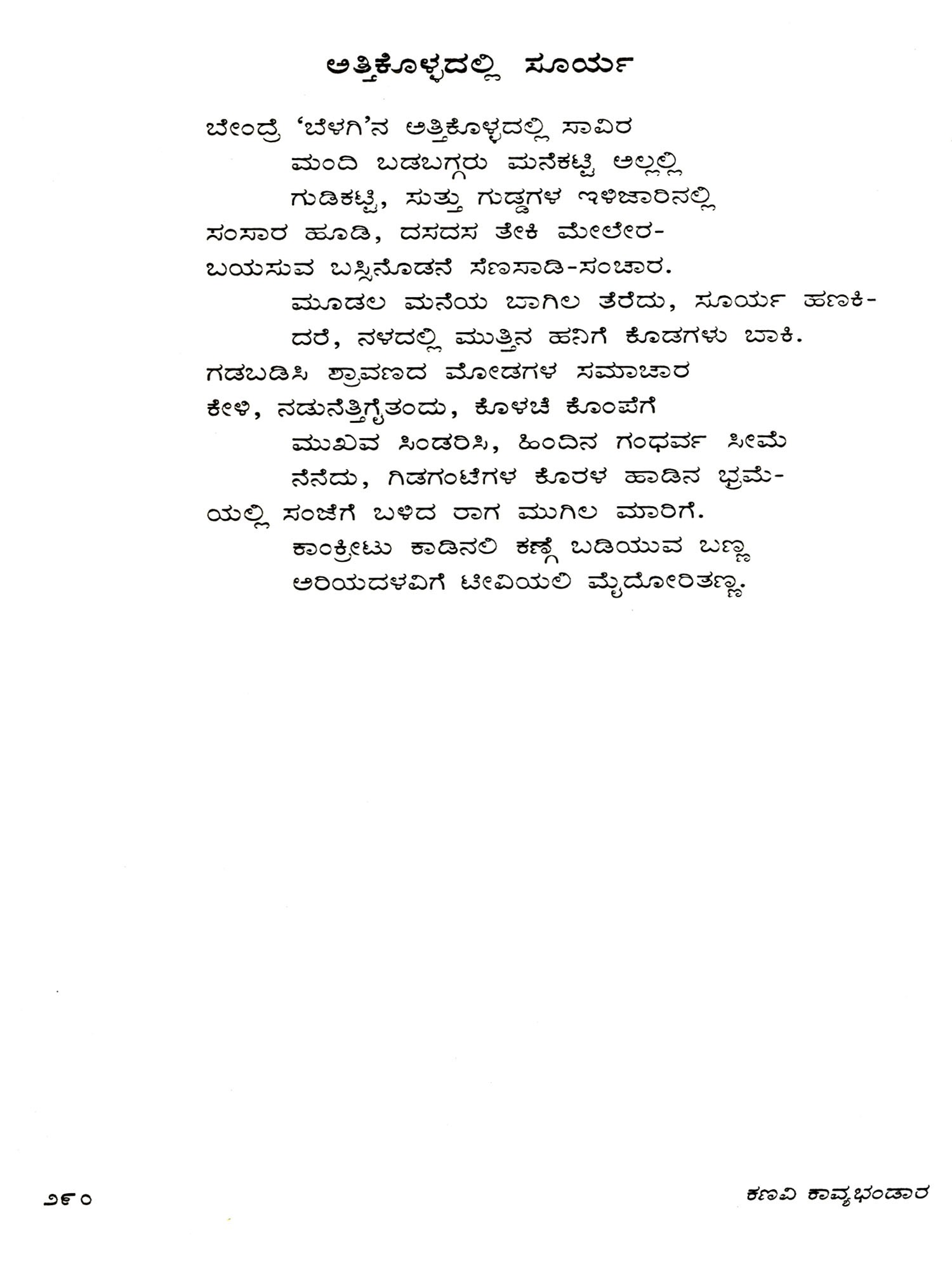 ಅತ್ತಿಕೊಳ್ಳದಲ್ಲಿ ಸೂರ್ಯ

ಬೇಂದ್ರೆ 'ಬೆಳಗಿ'ನ ಅತ್ತಿಕೊಳ್ಳದಲ್ಲಿ ಸಾವಿರ
ಮಂದಿ ಬಡಬಗ್ಗರು ಮನೆಕಟ್ಟಿ ಅಲ್ಲಲ್ಲಿ
ಗುಡಿಕಟ್ಟಿ, ಸುತ್ತು ಗುಡ್ಡಗಳ ಇಳಿಜಾರಿನಲ್ಲಿ
ಸಂಸಾರ ಹೂಡಿ, ದಸದಸ ತೇಕಿ ಮೇಲೇರ-
ಬಯಸುವ ಬಸ್ಸಿನೊಡನೆ ಸೆಣಸಾಡಿ-ಸಂಚಾರ.
ಮೂಡಲ ಮನೆಯ ಬಾಗಿಲ ತೆರೆದು, ಸೂರ್ಯ ಹಣಕಿ-
ದರೆ, ನಳದಲ್ಲಿ ಮುತ್ತಿನ ಹನಿಗೆ ಕೊಡಗಳು ಬಾಕಿ.
ಗಡಬಡಿಸಿ ಶ್ರಾವಣದ ಮೋಡಗಳ ಸಮಾಚಾರ
ಕೇಳಿ, ನಡುನೆತ್ತಿಗೈತಂದು, ಕೊಳಚೆ ಕೊಂಪೆಗೆ
ಮುಖವ ಸಿಂಡರಿಸಿ, ಹಿಂದಿನ ಗಂಧರ್ವ ಸೀಮೆ
ನೆನೆದು, ಗಿಡಗಂಟೆಗಳ ಕೊರಳ ಹಾಡಿನ ಭ್ರಮೆ-
ಯಲ್ಲಿ ಸಂಜೆಗೆ ಬಳಿದ ರಾಗ ಮುಗಿಲ ಮಾರಿಗೆ.
ಕಾಂಕ್ರೀಟು ಕಾಡಿನಲಿ ಕಣ್ಗೆ ಬಡಿಯುವ ಬಣ್ಣ
ಅರಿಯದಳವಿಗೆ ಟೀವಿಯಲಿ ಮೈದೋರಿತಣ್ಣ.

೨೯೦ ಕಣವಿ ಕಾವ್ಯಭಂಡಾರ